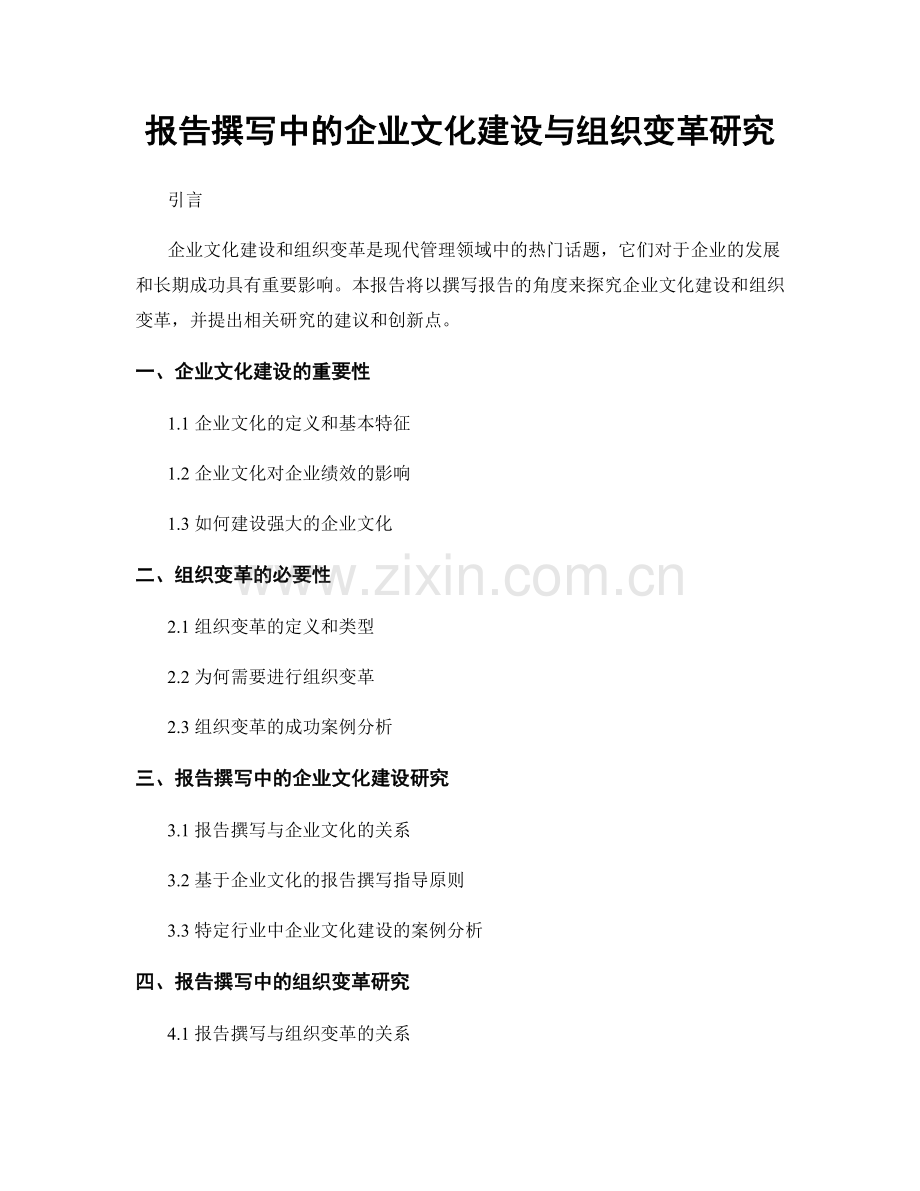 报告撰写中的企业文化建设与组织变革研究

引言

企业文化建设和组织变革是现代管理领域中的热门话题，它们对于企业的发展和长期成功具有重要影响。本报告将以撰写报告的角度来探究企业文化建设和组织变革，并提出相关研究的建议和创新点。

一、企业文化建设的重要性

1.1 企业文化的定义和基本特征

1.2 企业文化对企业绩效的影响

1.3 如何建设强大的企业文化

二、组织变革的必要性

www.zixin.com.cn

2.1 组织变革的定义和类型

2.2 为何需要进行组织变革

2.3 组织变革的成功案例分析

三、报告撰写中的企业文化建设研究

3.1 报告撰写与企业文化的关系

3.2 基于企业文化的报告撰写指导原则

3.3 特定行业中企业文化建设的案例分析

四、报告撰写中的组织变革研究

4.1 报告撰写与组织变革的关系